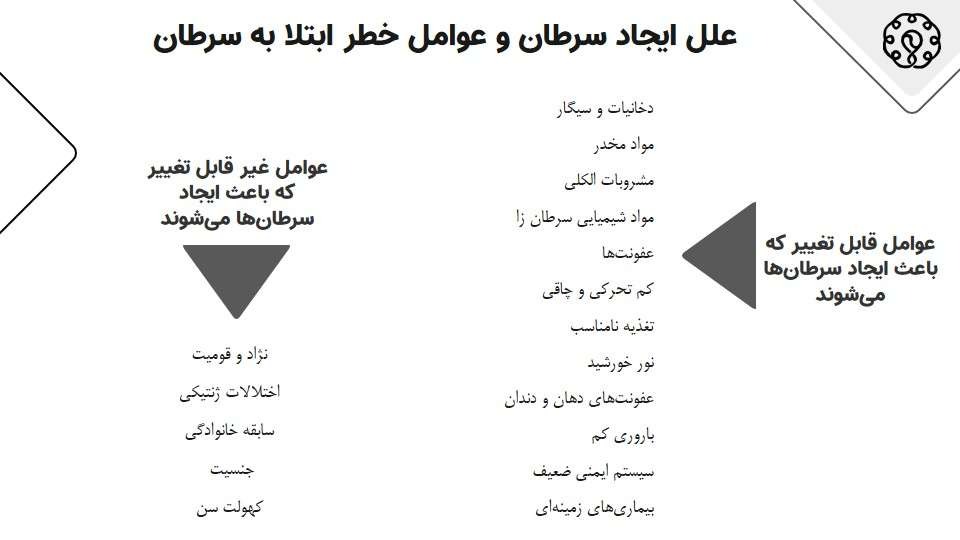 علل ایجاد سرطان و عوامل خطر ابتلا به سرطان

عوامل قابل تغییر که باعث ایجاد سرطان‌ها می‌شوند

دخانیات و سیگار
مواد مخدر
مشروبات الکلی
مواد شیمیایی سرطان زا
عفونت‌ها
کم تحرکی و چاقی
تغذیه نامناسب
نور خورشید
عفونت‌های دهان و دندان
باروری کم
سیستم ایمنی ضعیف
بیماری‌های زمینه‌ای

عوامل غیر قابل تغییر که باعث ایجاد سرطان‌ها می‌شوند

نژاد و قومیت
اختلالات ژنتیکی
سابقه خانوادگی
جنسیت
کهولت سن